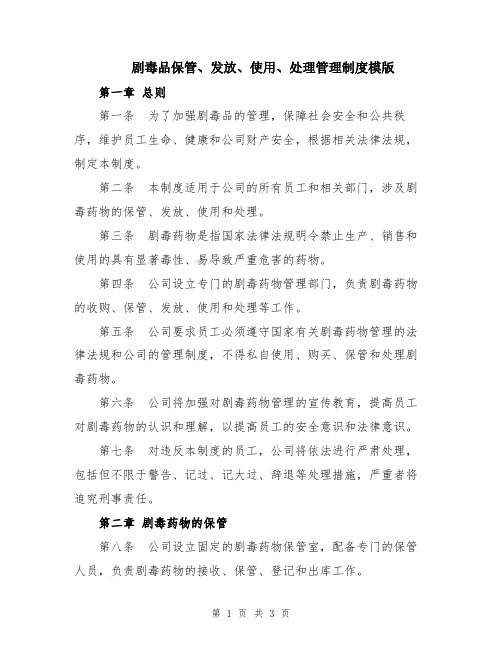 剧毒品保管、发放、使用、处理管理制度模版

第一章 总则

第一条 为了加强剧毒品的管理，保障社会安全和公共秩序，维护员工生命、健康和公司财产安全，根据相关法律法规，制定本制度。

第二条 本制度适用于公司的所有员工和相关部门，涉及剧毒药物的保管、发放、使用和处理。

第三条 剧毒药物是指国家法律法规明令禁止生产、销售和使用的具有显著毒性、易导致严重危害的药物。

第四条 公司设立专门的剧毒药物管理部门，负责剧毒药物的收购、保管、发放、使用和处理等工作。

第五条 公司要求员工必须遵守国家有关剧毒药物管理的法律法规和公司的管理制度，不得私自使用、购买、保管和处理剧毒药物。

第六条 公司将加强对剧毒药物管理的宣传教育，提高员工对剧毒药物的认识和理解，以提高员工的安全意识和法律意识。

第七条 对违反本制度的员工，公司将依法进行严肃处理，包括但不限于警告、记过、记大过、辞退等处理措施，严重者将追究刑事责任。

第二章 剧毒药物的保管

第八条 公司设立固定的剧毒药物保管室，配备专门的保管人员，负责剧毒药物的接收、保管、登记和出库工作。

第 1 页 共 3 页